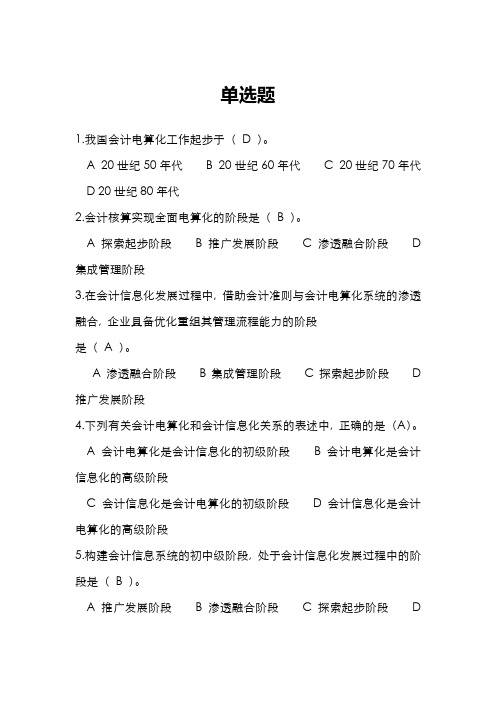 单选题

1.我国会计电算化工作起步于（ D ）。

A 20 世纪 50 年代　B 20 世纪 60 年代　C 20 世纪 70 年代　D 20 世纪 80 年代

2.会计核算实现全面电算化的阶段是（ B ）。

A 探索起步阶段　B 推广发展阶段　C 渗透融合阶段　D 集成管理阶段

3.在会计信息化发展过程中，借助会计准则与会计电算化系统的渗透融合，企业具备优化重组其管理流程能力的阶段是（ A ）。

A 渗透融合阶段　B 集成管理阶段　C 探索起步阶段　D 推广发展阶段

4.下列有关会计电算化和会计信息化关系的表述中，正确的是（A）。

A 会计电算化是会计信息化的初级阶段　B 会计电算化是会计信息化的高级阶段

C 会计信息化是会计电算化的初级阶段　D 会计信息化是会计电算化的高级阶段

5.构建会计信息系统的初中级阶段，处于会计信息化发展过程中的阶段是（ B ）。

A 推广发展阶段　B 渗透融合阶段　C 探索起步阶段　D